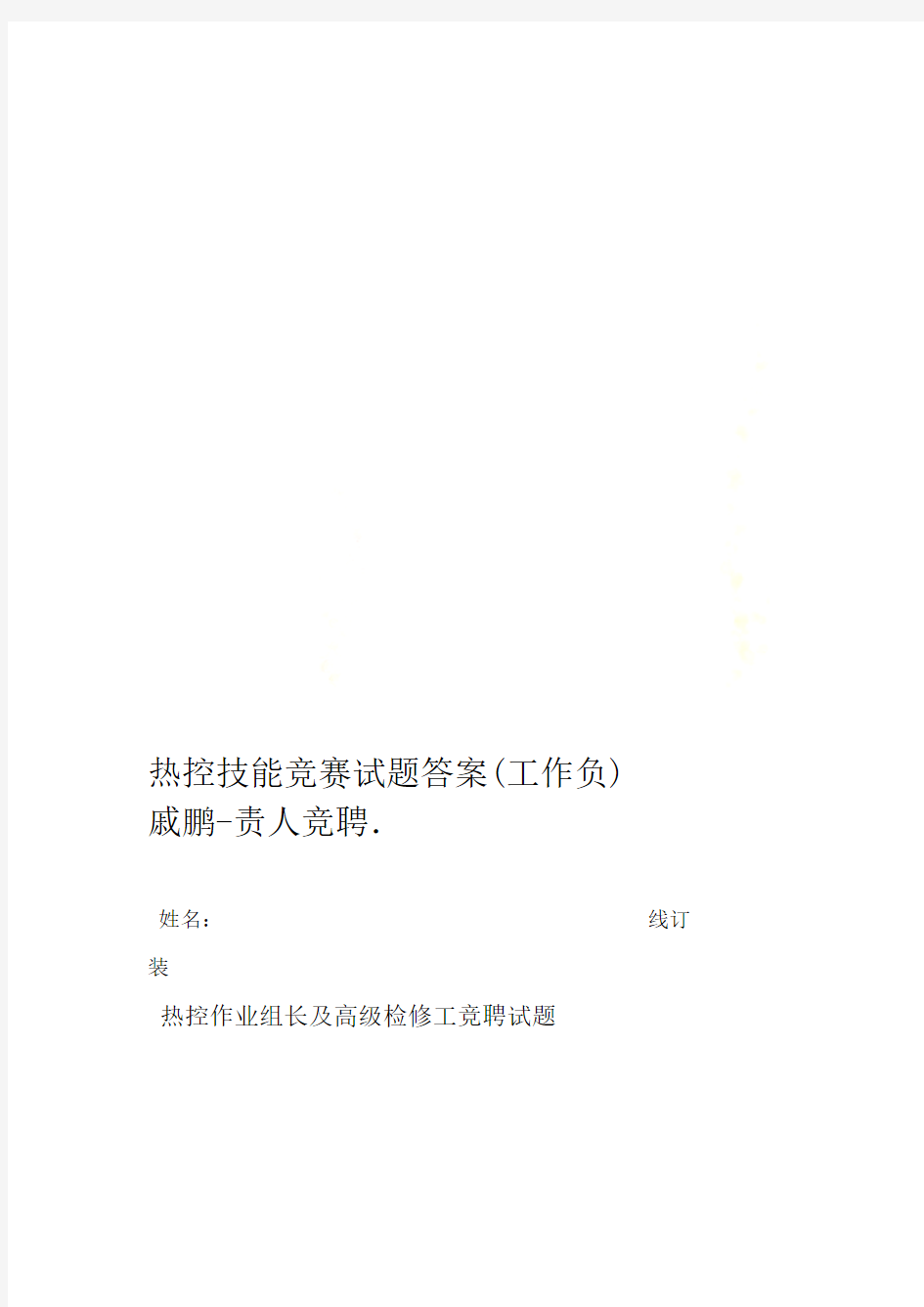 热控技能竞赛试题答案(工作负)
戚鹏-责人竞聘.

姓名：

线订

装

热控作业组长及高级检修工竞聘试题